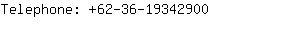 Telephone: +62-36-19342900